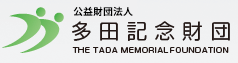 公益財団法人
多田記念財団
THE TADA MEMORIAL FOUNDATION